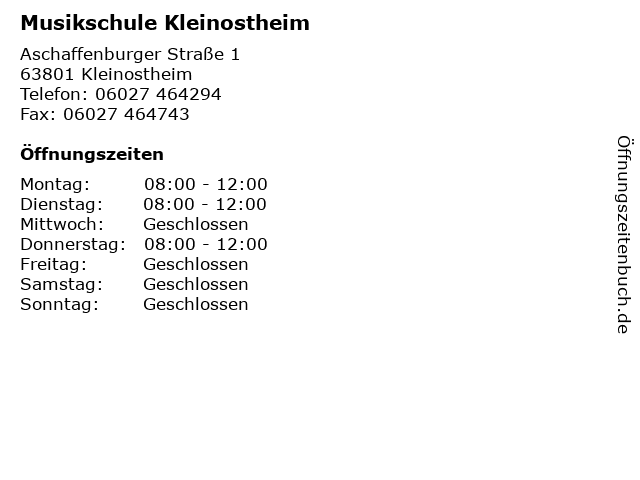 Musikschule Kleinostheim

Aschaffenburger Straße 1
63801 Kleinostheim
Telefon: 06027 464294
Fax: 06027 464743

Öffnungszeiten

Montag: 08:00 - 12:00
Dienstag: 08:00 - 12:00
Mittwoch: Geschlossen
Donnerstag: 08:00 - 12:00
Freitag: Geschlossen
Samstag: Geschlossen
Sonntag: Geschlossen

Öffnungszeitenbuch.de